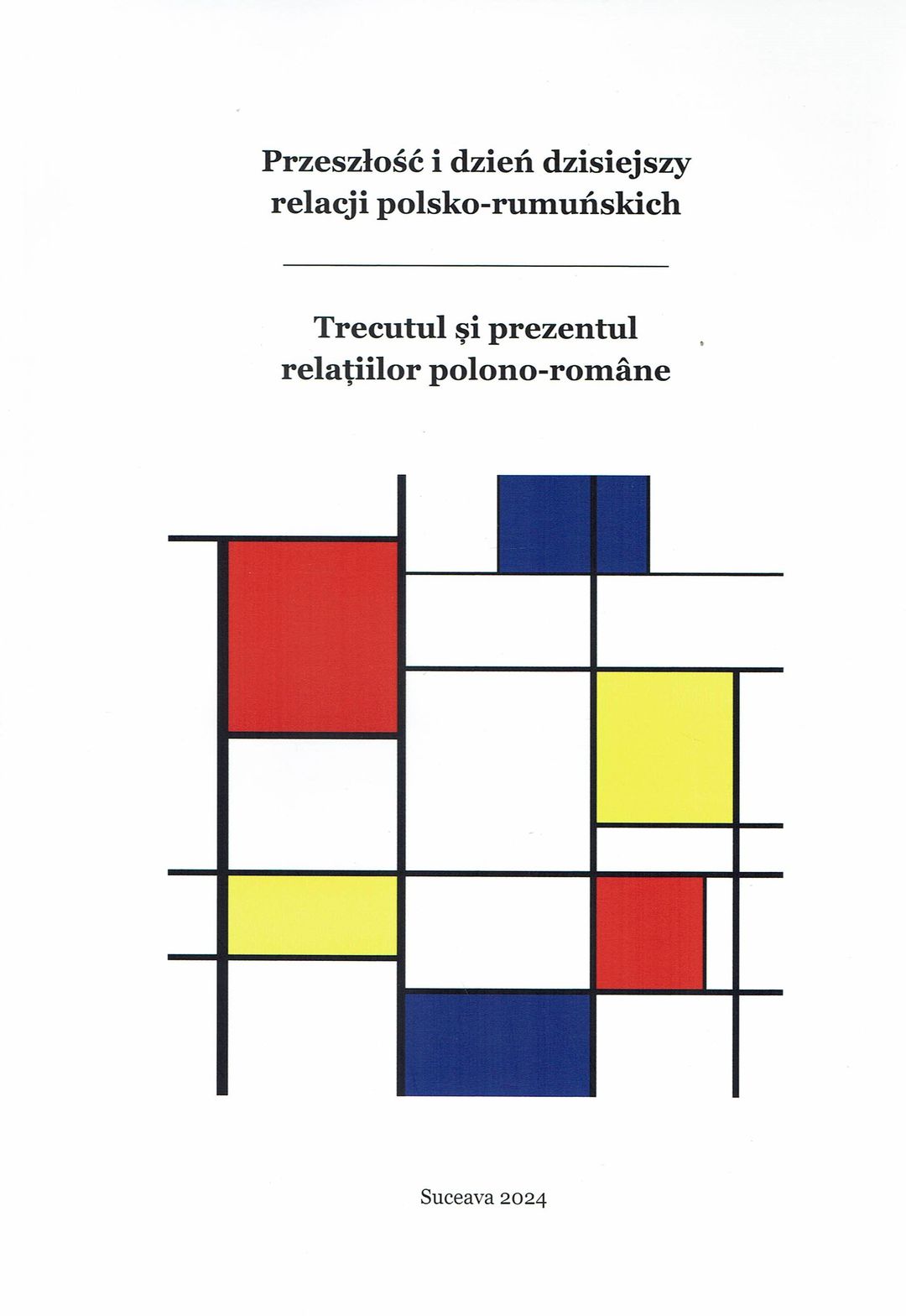 Przeszłość i dzień dzisiejszy
relacji polsko-rumuńskich

Trecutul și prezentul
relațiilor polono-române

Suceava 2024